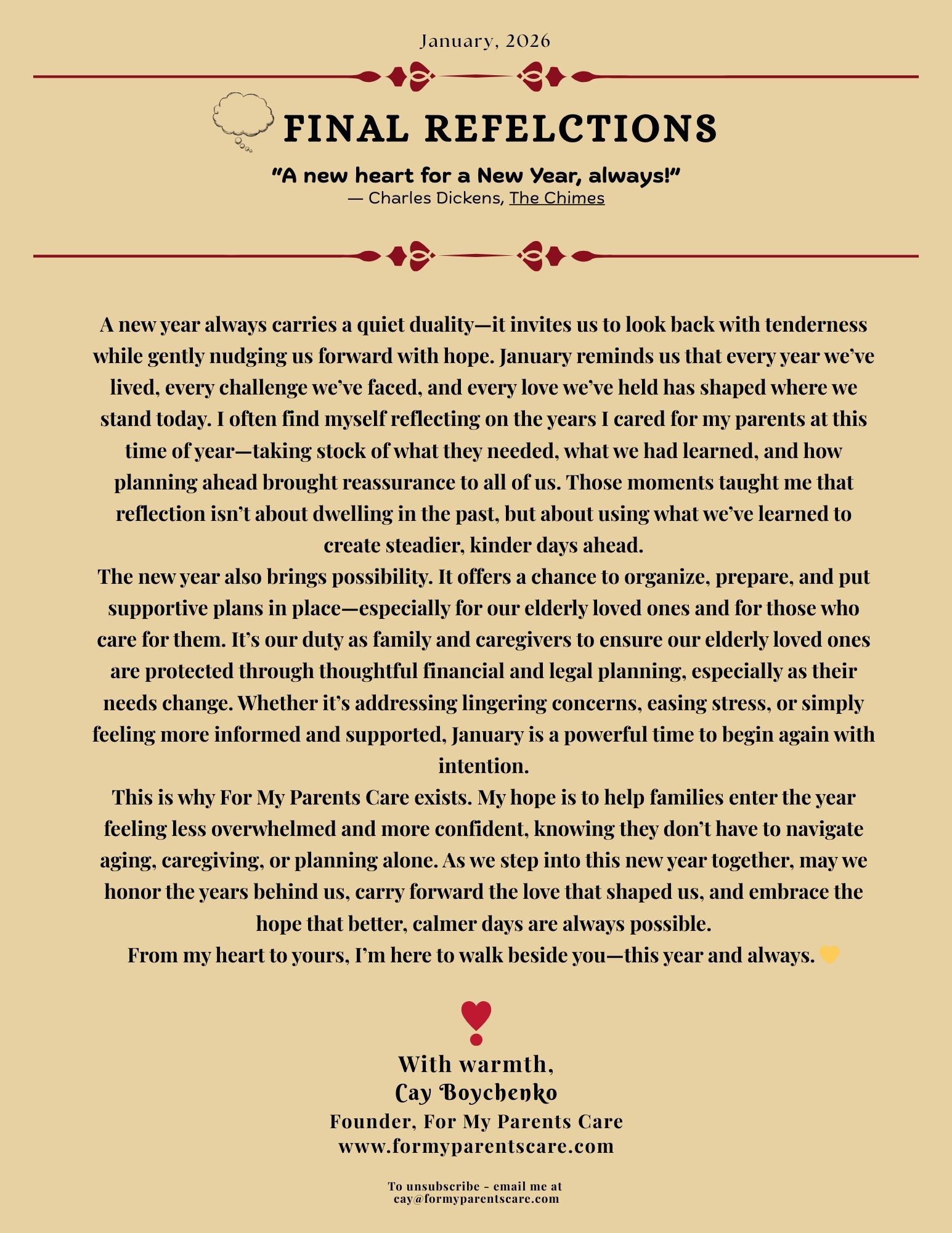 January, 2026

FINAL REFELCTIONS

"A new heart for a New Year, always!"
— Charles Dickens, The Chimes

A new year always carries a quiet duality—it invites us to look back with tenderness while gently nudging us forward with hope. January reminds us that every year we've lived, every challenge we've faced, and every love we've held has shaped where we stand today. I often find myself reflecting on the years I cared for my parents at this time of year—taking stock of what they needed, what we had learned, and how planning ahead brought reassurance to all of us. Those moments taught me that reflection isn't about dwelling in the past, but about using what we've learned to create steadier, kinder days ahead.
The new year also brings possibility. It offers a chance to organize, prepare, and put supportive plans in place—especially for our elderly loved ones and for those who care for them. It's our duty as family and caregivers to ensure our elderly loved ones are protected through thoughtful financial and legal planning, especially as their needs change. Whether it's addressing lingering concerns, easing stress, or simply feeling more informed and supported, January is a powerful time to begin again with intention.
This is why For My Parents Care exists. My hope is to help families enter the year feeling less overwhelmed and more confident, knowing they don't have to navigate aging, caregiving, or planning alone. As we step into this new year together, may we honor the years behind us, carry forward the love that shaped us, and embrace the hope that better, calmer days are always possible.
From my heart to yours, I'm here to walk beside you—this year and always. 💛

With warmth,
Cay Boychenko
Founder, For My Parents Care
www.formyparentscare.com

To unsubscribe - email me at
cay@formyparentscare.com